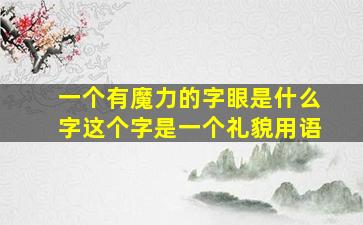 一个有魔力的字眼是什么字这个字是一个礼貌用语